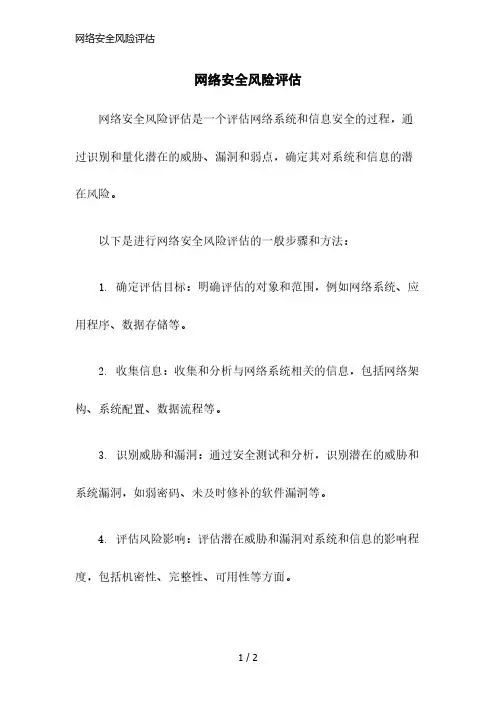 网络安全风险评估

网络安全风险评估

网络安全风险评估是一个评估网络系统和信息安全的过程，通过识别和量化潜在的威胁、漏洞和弱点，确定其对系统和信息的潜在风险。

以下是进行网络安全风险评估的一般步骤和方法：

1. 确定评估目标：明确评估的对象和范围，例如网络系统、应用程序、数据存储等。

2. 收集信息：收集和分析与网络系统相关的信息，包括网络架构、系统配置、数据流程等。

3. 识别威胁和漏洞：通过安全测试和分析，识别潜在的威胁和系统漏洞，如弱密码、未及时修补的软件漏洞等。

4. 评估风险影响：评估潜在威胁和漏洞对系统和信息的影响程度，包括机密性、完整性、可用性等方面。

1 / 2